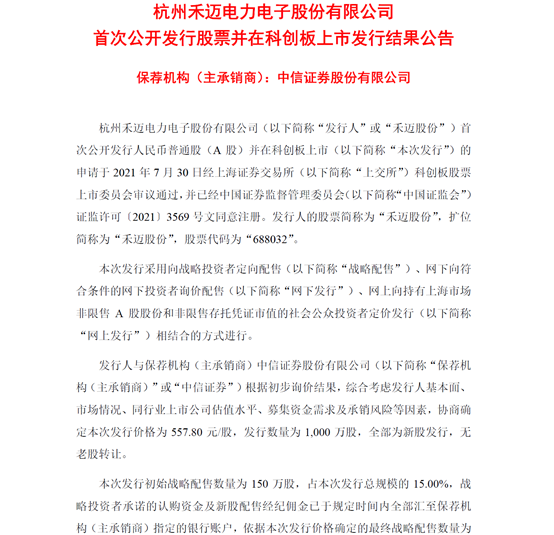 杭州禾迈电力电子股份有限公司
首次公开发行股票并在科创板上市发行结果公告

保荐机构（主承销商）：中信证券股份有限公司

杭州禾迈电力电子股份有限公司（以下简称“发行人”或“禾迈股份”）首次公开发行人民币普通股（A 股）并在科创板上市（以下简称“本次发行”）的申请于 2021 年 7 月 30 日经上海证券交易所（以下简称“上交所”）科创板股票上市委员会审议通过，并已经中国证券监督管理委员会（以下简称“中国证监会”）证监许可〔2021〕3569 号文同意注册。发行人的股票简称为“禾迈股份”，扩位简称为“禾迈股份”，股票代码为“688032”。

本次发行采用向战略投资者定向配售（以下简称“战略配售”）、网下向符合条件的网下投资者询价配售（以下简称“网下发行”）、网上向持有上海市场非限售 A 股股份和非限售存托凭证市值的社会公众投资者定价发行（以下简称“网上发行”）相结合的方式进行。

发行人与保荐机构（主承销商）中信证券股份有限公司（以下简称“保荐机构（主承销商）”或“中信证券”）根据初步询价结果，综合考虑发行人基本面、市场情况、同行业上市公司估值水平、募集资金需求及承销风险等因素，协商确定本次发行价格为 557.80 元/股，发行数量为 1,000 万股，全部为新股发行，无老股转让。

本次发行初始战略配售数量为 150 万股，占本次发行总规模的 15.00%，战略投资者承诺的认购资金及新股配售经纪佣金已于规定时间内全部汇至保荐机构（主承销商）指定的银行账户，依据本次发行价格确定的最终战略配售数量为